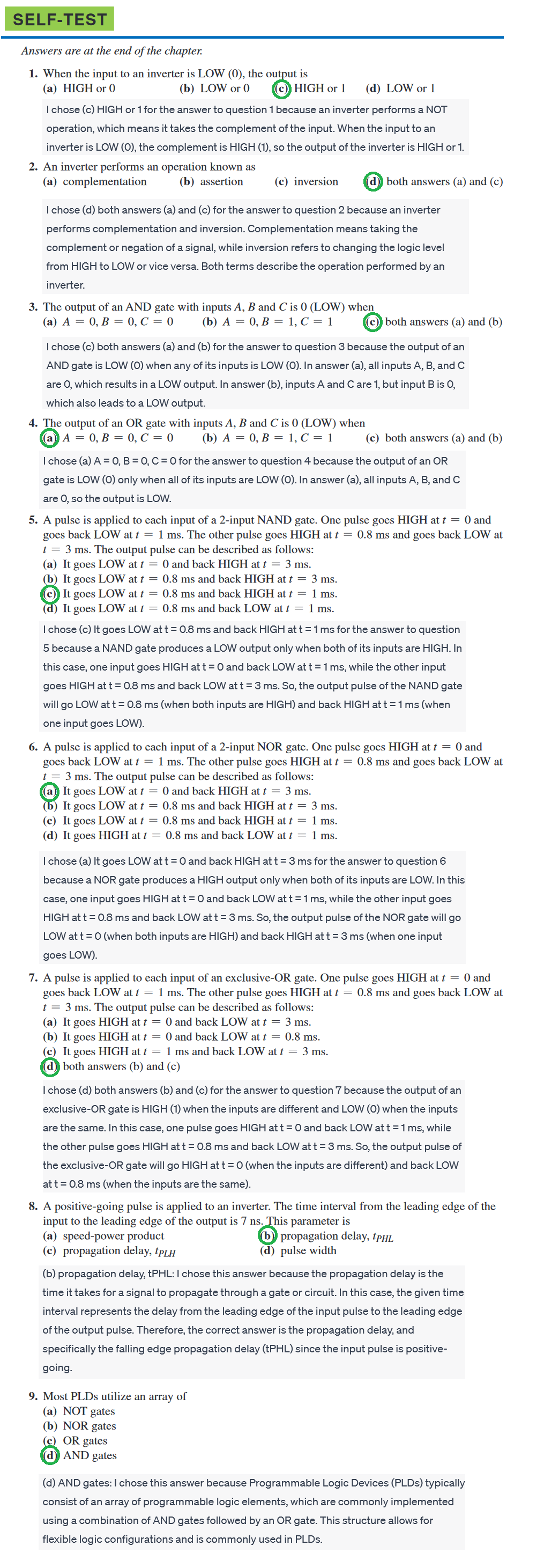 SELF-TEST

Answers are at the end of the chapter.

1. When the input to an inverter is LOW (0), the output is
(a) HIGH or 0 (b) LOW or 0 (c) HIGH or 1 (d) LOW or 1

I chose (c) HIGH or 1 for the answer to question 1 because an inverter performs a NOT operation, which means it takes the complement of the input. When the input to an inverter is LOW (0), the complement is HIGH (1), so the output of the inverter is HIGH or 1.

2. An inverter performs an operation known as
(a) complementation (b) assertion (c) inversion (d) both answers (a) and (c)

I chose (d) both answers (a) and (c) for the answer to question 2 because an inverter performs complementation and inversion. Complementation means taking the complement or negation of a signal, while inversion refers to changing the logic level from HIGH to LOW or vice versa. Both terms describe the operation performed by an inverter.

3. The output of an AND gate with inputs $A$, $B$ and $C$ is 0 (LOW) when
(a) $A = 0, B = 0, C = 0$ (b) $A = 0, B = 1, C = 1$ (c) both answers (a) and (b)

I chose (c) both answers (a) and (b) for the answer to question 3 because the output of an AND gate is LOW (0) when any of its inputs is LOW (0). In answer (a), all inputs A, B, and C are 0, which results in a LOW output. In answer (b), inputs A and C are 1, but input B is 0, which also leads to a LOW output.

4. The output of an OR gate with inputs $A$, $B$ and $C$ is 0 (LOW) when
(a) $A = 0, B = 0, C = 0$ (b) $A = 0, B = 1, C = 1$ (c) both answers (a) and (b)

I chose (a) A = 0, B = 0, C = 0 for the answer to question 4 because the output of an OR gate is LOW (0) only when all of its inputs are LOW (0). In answer (a), all inputs A, B, and C are 0, so the output is LOW.

5. A pulse is applied to each input of a 2-input NAND gate. One pulse goes HIGH at $t = 0$ and goes back LOW at $t = 1$ ms. The other pulse goes HIGH at $t = 0.8$ ms and goes back LOW at $t = 3$ ms. The output pulse can be described as follows:
(a) It goes LOW at $t = 0$ and back HIGH at $t = 3$ ms.
(b) It goes LOW at $t = 0.8$ ms and back HIGH at $t = 3$ ms.
(c) It goes LOW at $t = 0.8$ ms and back HIGH at $t = 1$ ms.
(d) It goes LOW at $t = 0.8$ ms and back LOW at $t = 1$ ms.

I chose (c) It goes LOW at t = 0.8 ms and back HIGH at t = 1 ms for the answer to question 5 because a NAND gate produces a LOW output only when both of its inputs are HIGH. In this case, one input goes HIGH at t = 0 and back LOW at t = 1 ms, while the other input goes HIGH at t = 0.8 ms and back LOW at t = 3 ms. So, the output pulse of the NAND gate will go LOW at t = 0.8 ms (when both inputs are HIGH) and back HIGH at t = 1 ms (when one input goes LOW).

6. A pulse is applied to each input of a 2-input NOR gate. One pulse goes HIGH at $t = 0$ and goes back LOW at $t = 1$ ms. The other pulse goes HIGH at $t = 0.8$ ms and goes back LOW at $t = 3$ ms. The output pulse can be described as follows:
(a) It goes LOW at $t = 0$ and back HIGH at $t = 3$ ms.
(b) It goes LOW at $t = 0.8$ ms and back HIGH at $t = 3$ ms.
(c) It goes LOW at $t = 0.8$ ms and back HIGH at $t = 1$ ms.
(d) It goes HIGH at $t = 0.8$ ms and back LOW at $t = 1$ ms.

I chose (a) It goes LOW at t = 0 and back HIGH at t = 3 ms for the answer to question 6 because a NOR gate produces a HIGH output only when both of its inputs are LOW. In this case, one input goes HIGH at t = 0 and back LOW at t = 1 ms, while the other input goes HIGH at t = 0.8 ms and back LOW at t = 3 ms. So, the output pulse of the NOR gate will go LOW at t = 0 (when both inputs are HIGH) and back HIGH at t = 3 ms (when one input goes LOW).

7. A pulse is applied to each input of an exclusive-OR gate. One pulse goes HIGH at $t = 0$ and goes back LOW at $t = 1$ ms. The other pulse goes HIGH at $t = 0.8$ ms and goes back LOW at $t = 3$ ms. The output pulse can be described as follows:
(a) It goes HIGH at $t = 0$ and back LOW at $t = 3$ ms.
(b) It goes HIGH at $t = 0$ and back LOW at $t = 0.8$ ms.
(c) It goes HIGH at $t = 1$ ms and back LOW at $t = 3$ ms.
(d) both answers (b) and (c)

I chose (d) both answers (b) and (c) for the answer to question 7 because the output of an exclusive-OR gate is HIGH (1) when the inputs are different and LOW (0) when the inputs are the same. In this case, one pulse goes HIGH at t = 0 and back LOW at t = 1 ms, while the other pulse goes HIGH at t = 0.8 ms and back LOW at t = 3 ms. So, the output pulse of the exclusive-OR gate will go HIGH at t = 0 (when the inputs are different) and back LOW at t = 0.8 ms (when the inputs are the same).

8. A positive-going pulse is applied to an inverter. The time interval from the leading edge of the input to the leading edge of the output is 7 ns. This parameter is
(a) speed-power product (b) propagation delay, $t_{PHL}$
(c) propagation delay, $t_{PLH}$ (d) pulse width

(b) propagation delay, tPHL: I chose this answer because the propagation delay is the time it takes for a signal to propagate through a gate or circuit. In this case, the given time interval represents the delay from the leading edge of the input pulse to the leading edge of the output pulse. Therefore, the correct answer is the propagation delay, and specifically the falling edge propagation delay (tPHL) since the input pulse is positive-going.

9. Most PLDs utilize an array of
(a) NOT gates
(b) NOR gates
(c) OR gates
(d) AND gates

(d) AND gates: I chose this answer because Programmable Logic Devices (PLDs) typically consist of an array of programmable logic elements, which are commonly implemented using a combination of AND gates followed by an OR gate. This structure allows for flexible logic configurations and is commonly used in PLDs.